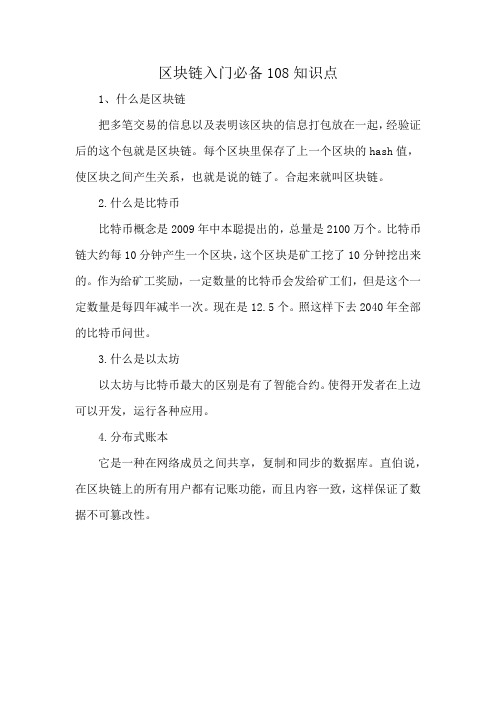 区块链入门必备108知识点

1、什么是区块链

把多笔交易的信息以及表明该区块的信息打包放在一起，经验证后的这个包就是区块链。每个区块里保存了上一个区块的hash值，使区块之间产生关系，也就是说的链了。合起来就叫区块链。

2.什么是比特币

比特币概念是2009年中本聪提出的，总量是2100万个。比特币链大约每10分钟产生一个区块，这个区块是矿工挖了10分钟挖出来的。作为给矿工奖励，一定数量的比特币会发给矿工们，但是这个一定数量是每四年减半一次。现在是12.5个。照这样下去2040年全部的比特币问世。

3.什么是以太坊

以太坊与比特币最大的区别是有了智能合约。使得开发者在上边可以开发，运行各种应用。

4.分布式账本

它是一种在网络成员之间共享，复制和同步的数据库。直伯说，在区块链上的所有用户都有记账功能，而且内容一致，这样保证了数据不可篡改性。